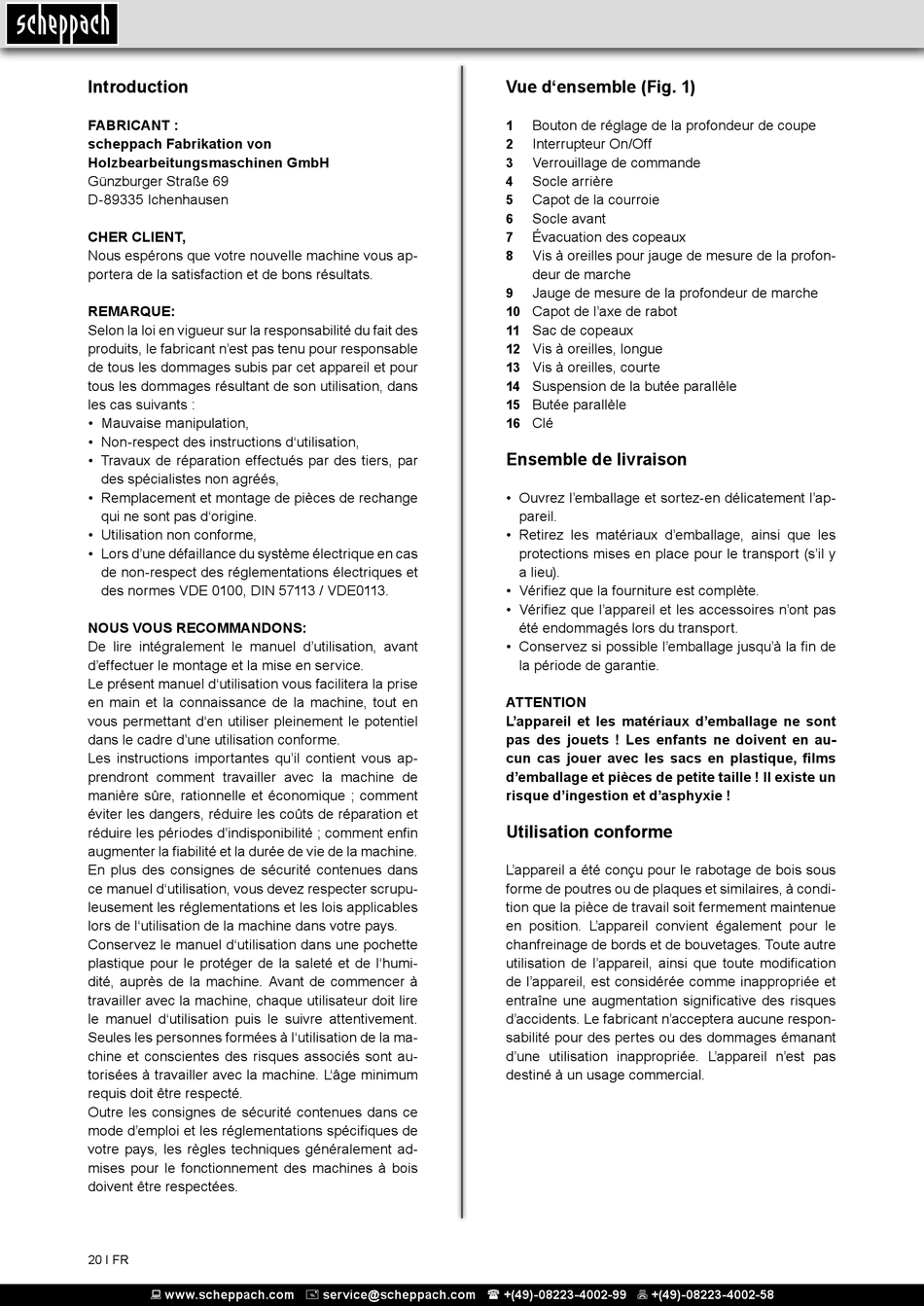 scheppach

Introduction

FABRICANT :
scheppach Fabrikation von Holzbearbeitungsmaschinen GmbH
Günzburger Straße 69
D-89335 Ichenhausen

CHER CLIENT,
Nous espérons que votre nouvelle machine vous apportera de la satisfaction et de bons résultats.

REMARQUE:
Selon la loi en vigueur sur la responsabilité du fait des produits, le fabricant n'est pas tenu pour responsable de tous les dommages subis par cet appareil et pour tous les dommages résultant de son utilisation, dans les cas suivants :
• Mauvaise manipulation,
• Non-respect des instructions d'utilisation,
• Travaux de réparation effectués par des tiers, par des spécialistes non agréés,
• Remplacement et montage de pièces de rechange qui ne sont pas d'origine.
• Utilisation non conforme,
• Lors d'une défaillance du système électrique en cas de non-respect des réglementations électriques et des normes VDE 0100, DIN 57113 / VDE0113.

NOUS VOUS RECOMMANDONS:
De lire intégralement le manuel d'utilisation, avant d'effectuer le montage et la mise en service.
Le présent manuel d'utilisation vous facilitera la prise en main et la connaissance de la machine, tout en vous permettant d'en utiliser pleinement le potentiel dans le cadre d'une utilisation conforme.
Les instructions importantes qu'il contient vous apprendront comment travailler avec la machine de manière sûre, rationnelle et économique ; comment éviter les dangers, réduire les coûts de réparation et réduire les périodes d'indisponibilité ; comment enfin augmenter la fiabilité et la durée de vie de la machine.
En plus des consignes de sécurité contenues dans ce manuel d'utilisation, vous devez respecter scrupuleusement les réglementations et les lois applicables lors de l'utilisation de la machine dans votre pays.
Conservez le manuel d'utilisation dans une pochette plastique pour le protéger de la saleté et de l'humidité, auprès de la machine. Avant de commencer à travailler avec la machine, chaque utilisateur doit lire le manuel d'utilisation puis le suivre attentivement. Seules les personnes formées à l'utilisation de la machine et conscientes des risques associés sont autorisées à travailler avec la machine. L'âge minimum requis doit être respecté.
Outre les consignes de sécurité contenues dans ce mode d'emploi et les réglementations spécifiques de votre pays, les règles techniques généralement admises pour le fonctionnement des machines à bois doivent être respectées.

Vue d'ensemble (Fig. 1)

1 Bouton de réglage de la profondeur de coupe
2 Interrupteur On/Off
3 Verrouillage de commande
4 Socle arrière
5 Capot de la courroie
6 Socle avant
7 Évacuation des copeaux
8 Vis à oreilles pour jauge de mesure de la profondeur de marche
9 Jauge de mesure de la profondeur de marche
10 Capot de l'axe de rabot
11 Sac de copeaux
12 Vis à oreilles, longue
13 Vis à oreilles, courte
14 Suspension de la butée parallèle
15 Butée parallèle
16 Clé

Ensemble de livraison

• Ouvrez l'emballage et sortez-en délicatement l'appareil.
• Retirez les matériaux d'emballage, ainsi que les protections mises en place pour le transport (s'il y a lieu).
• Vérifiez que la fourniture est complète.
• Vérifiez que l'appareil et les accessoires n'ont pas été endommagés lors du transport.
• Conservez si possible l'emballage jusqu'à la fin de la période de garantie.

ATTENTION
L'appareil et les matériaux d'emballage ne sont pas des jouets ! Les enfants ne doivent en aucun cas jouer avec les sacs en plastique, films d'emballage et pièces de petite taille ! Il existe un risque d'ingestion et d'asphyxie !

Utilisation conforme

L'appareil a été conçu pour le rabotage de bois sous forme de poutres ou de plaques et similaires, à condition que la pièce de travail soit fermement maintenue en position. L'appareil convient également pour le chanfreinage de bords et de bouvetages. Toute autre utilisation de l'appareil, ainsi que toute modification de l'appareil, est considérée comme inappropriée et entraîne une augmentation significative des risques d'accidents. Le fabricant n'acceptera aucune responsabilité pour des pertes ou des dommages émanant d'une utilisation inappropriée. L'appareil n'est pas destiné à un usage commercial.

20 I FR

www.scheppach.com service@scheppach.com +(49)-08223-4002-99 +(49)-08223-4002-58